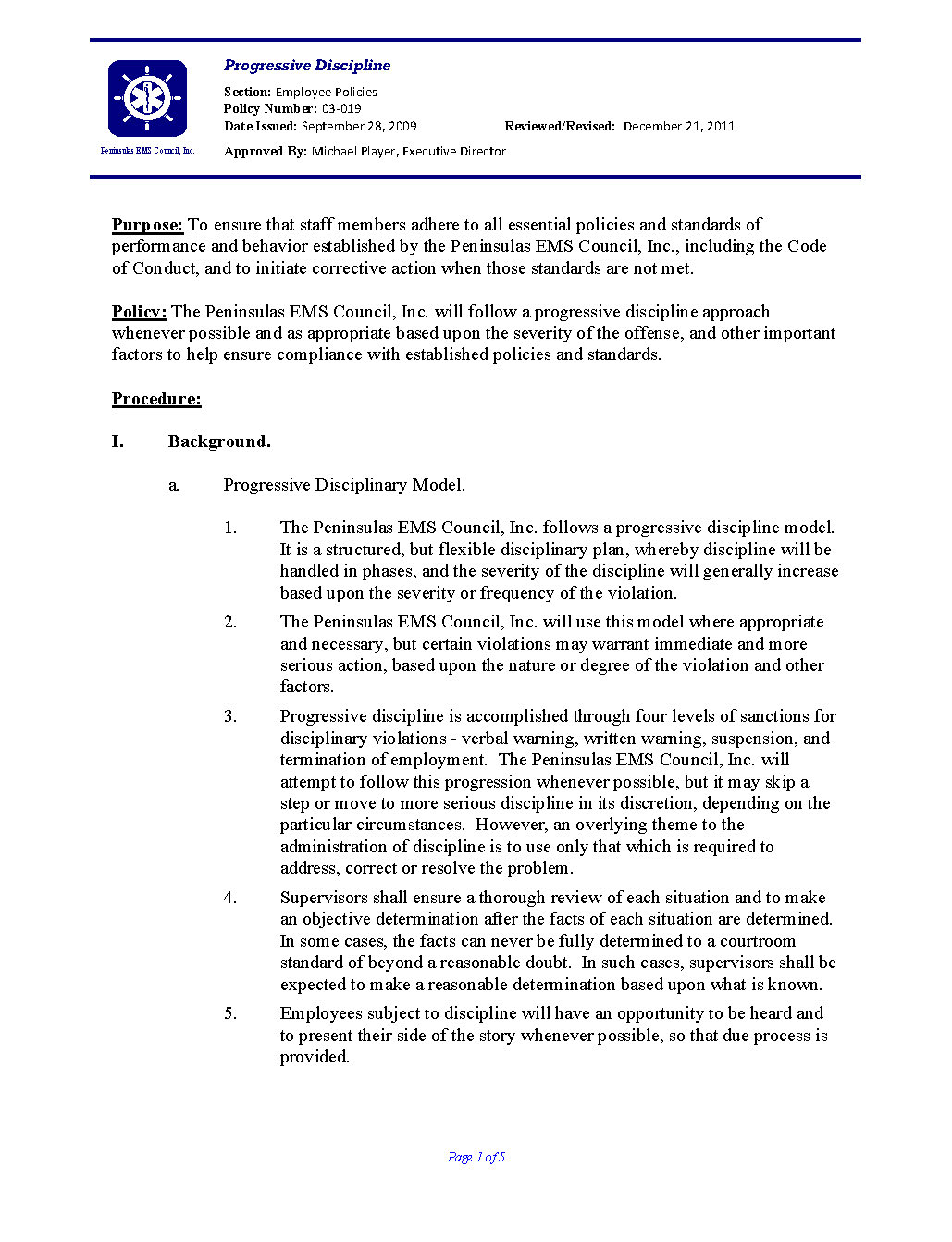 Peninsulas EMS Council, Inc.

Progressive Discipline

Section: Employee Policies
Policy Number: 03-019
Date Issued: September 28, 2009 Reviewed/Revised: December 21, 2011
Approved By: Michael Player, Executive Director

Purpose: To ensure that staff members adhere to all essential policies and standards of performance and behavior established by the Peninsulas EMS Council, Inc., including the Code of Conduct, and to initiate corrective action when those standards are not met.

Policy: The Peninsulas EMS Council, Inc. will follow a progressive discipline approach whenever possible and as appropriate based upon the severity of the offense, and other important factors to help ensure compliance with established policies and standards.

Procedure:

I. Background.

a. Progressive Disciplinary Model.

1. The Peninsulas EMS Council, Inc. follows a progressive discipline model. It is a structured, but flexible disciplinary plan, whereby discipline will be handled in phases, and the severity of the discipline will generally increase based upon the severity or frequency of the violation.

2. The Peninsulas EMS Council, Inc. will use this model where appropriate and necessary, but certain violations may warrant immediate and more serious action, based upon the nature or degree of the violation and other factors.

3. Progressive discipline is accomplished through four levels of sanctions for disciplinary violations - verbal warning, written warning, suspension, and termination of employment. The Peninsulas EMS Council, Inc. will attempt to follow this progression whenever possible, but it may skip a step or move to more serious discipline in its discretion, depending on the particular circumstances. However, an overlying theme to the administration of discipline is to use only that which is required to address, correct or resolve the problem.

4. Supervisors shall ensure a thorough review of each situation and to make an objective determination after the facts of each situation are determined. In some cases, the facts can never be fully determined to a courtroom standard of beyond a reasonable doubt. In such cases, supervisors shall be expected to make a reasonable determination based upon what is known.

5. Employees subject to discipline will have an opportunity to be heard and to present their side of the story whenever possible, so that due process is provided.

Page 1 of 5